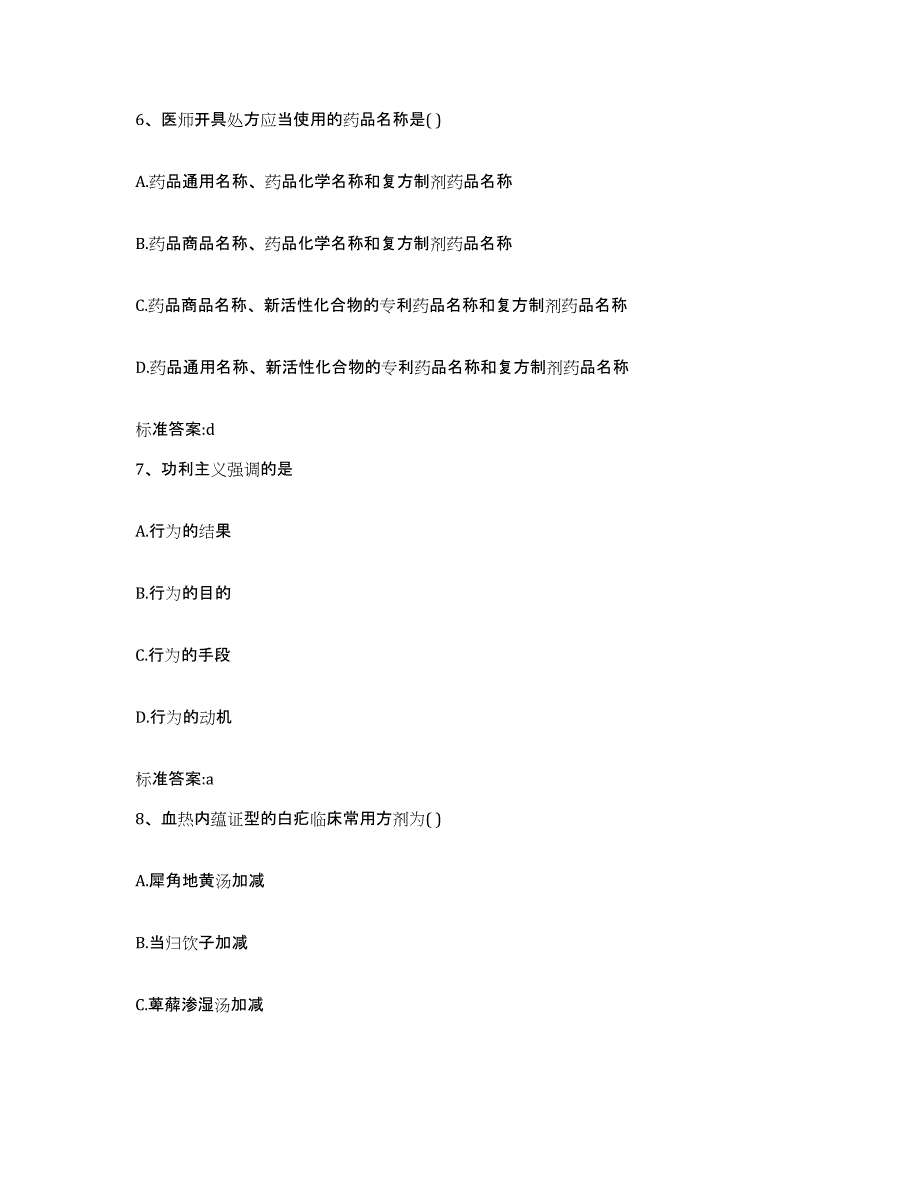 6、医师开具处方应当使用的药品名称是( )

A.药品通用名称、药品化学名称和复方制剂药品名称

B.药品商品名称、药品化学名称和复方制剂药品名称

C.药品商品名称、新活性化合物的专利药品名称和复方制剂药品名称

D.药品通用名称、新活性化合物的专利药品名称和复方制剂药品名称

标准答案:d

7、功利主义强调的是

A.行为的结果

B.行为的目的

C.行为的手段

D.行为的动机

标准答案:a

8、血热内蕴证型的白疕临床常用方剂为( )

A.犀角地黄汤加减

B.当归饮子加减

C.萆薢渗湿汤加减